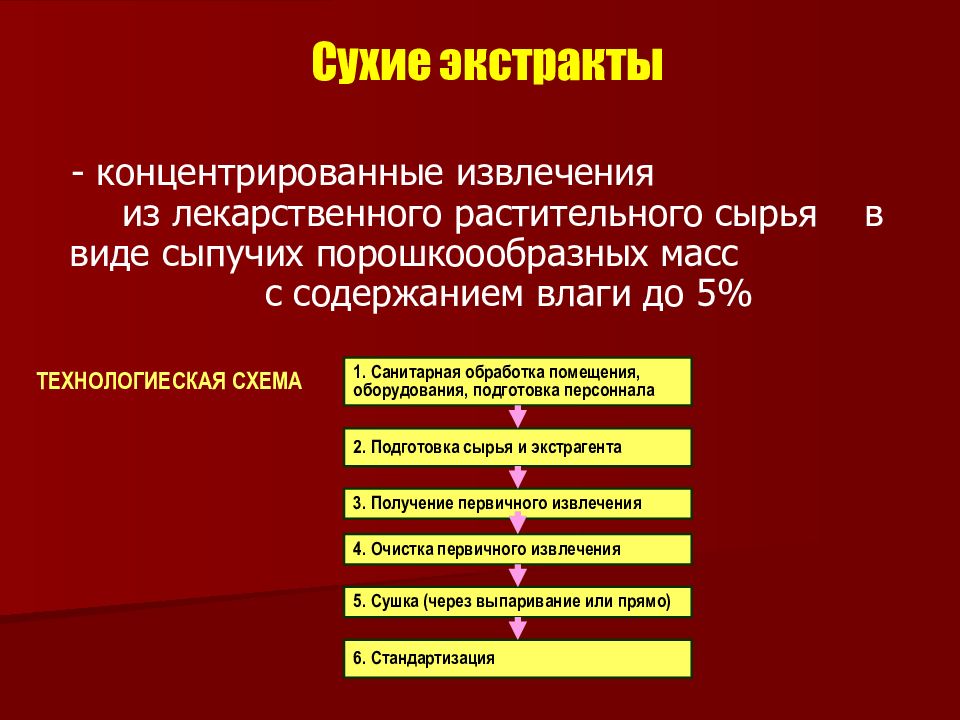 Сухие экстракты

- концентрированные извлечения из лекарственного растительного сырья в виде сыпучих порошкоообразных масс с содержанием влаги до 5%

ТЕХНОЛОГИЕСКАЯ СХЕМА

1. Санитарная обработка помещения, оборудования, подготовка персоннала

2. Подготовка сырья и экстрагента

3. Получение первичного извлечения

4. Очистка первичного извлечения

5. Сушка (через выпаривание или прямо)

6. Стандартизация